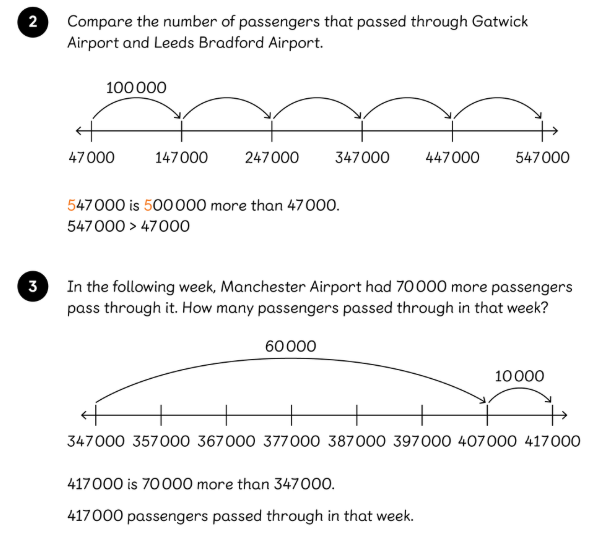 2 Compare the number of passengers that passed through Gatwick Airport and Leeds Bradford Airport.

100 000

47 000 147 000 247 000 347 000 447 000 547 000

547 000 is 500 000 more than 47 000.
547 000 > 47 000

3 In the following week, Manchester Airport had 70 000 more passengers pass through it. How many passengers passed through in that week?

60 000

10 000

347 000 357 000 367 000 377 000 387 000 397 000 407 000 417 000

417 000 is 70 000 more than 347 000.

417 000 passengers passed through in that week.